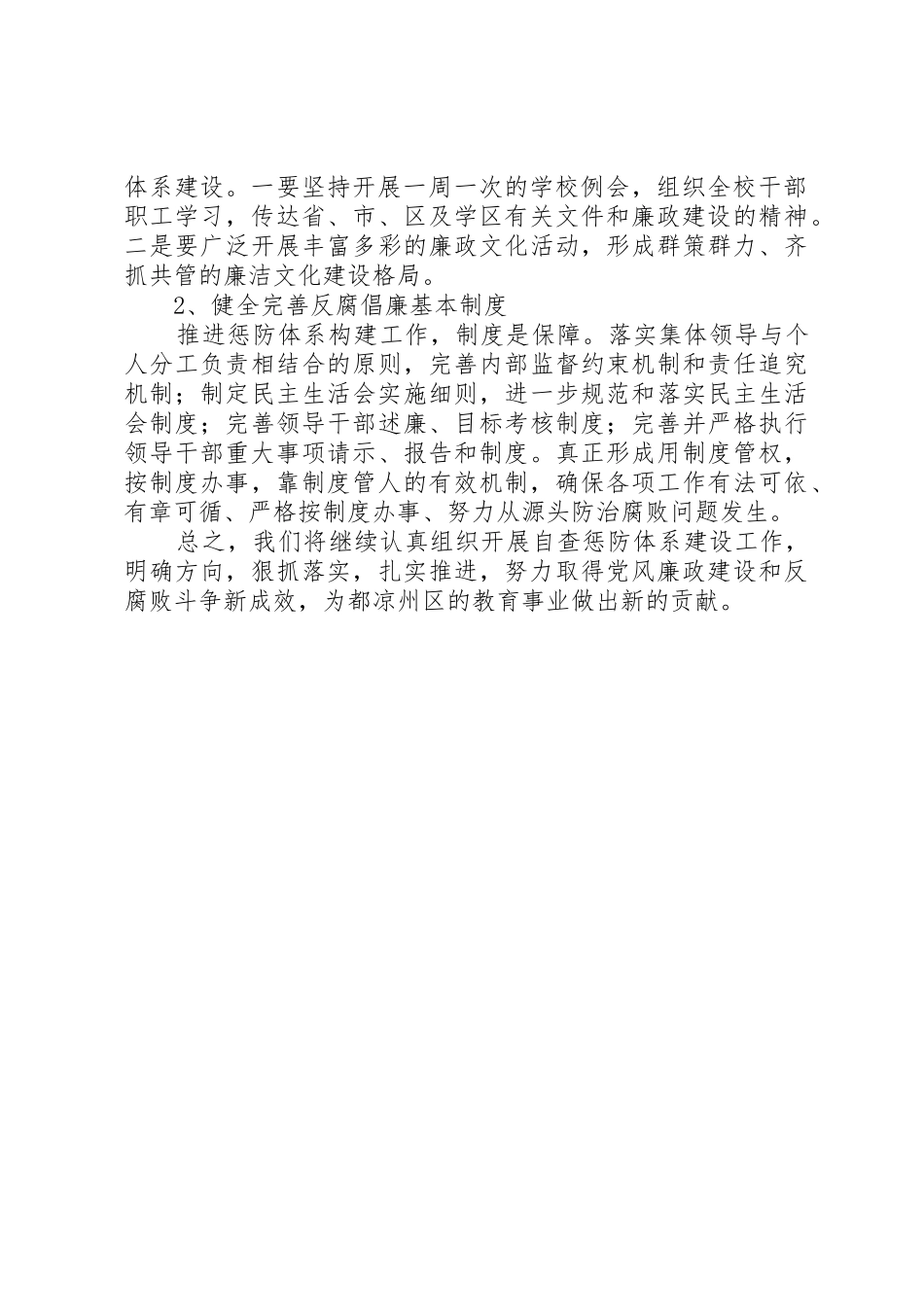 体系建设。一要坚持开展一周一次的学校例会，组织全校干部职工学习，传达省、市、区及学区有关文件和廉政建设的精神。二是要广泛开展丰富多彩的廉政文化活动，形成群策群力、齐抓共管的廉洁文化建设格局。

2、健全完善反腐倡廉基本制度

推进惩防体系构建工作，制度是保障。落实集体领导与个人分工负责相结合的原则，完善内部监督约束机制和责任追究机制；制定民主生活会实施细则，进一步规范和落实民主生活会制度；完善领导干部述廉、目标考核制度；完善并严格执行领导干部重大事项请示、报告和制度。真正形成用制度管权，按制度办事，靠制度管人的有效机制，确保各项工作有法可依、有章可循、严格按制度办事、努力从源头防治腐败问题发生。

总之，我们将继续认真组织开展自查惩防体系建设工作，明确方向，狠抓落实，扎实推进，努力取得党风廉政建设和反腐败斗争新成效，为都凉州区的教育事业做出新的贡献。